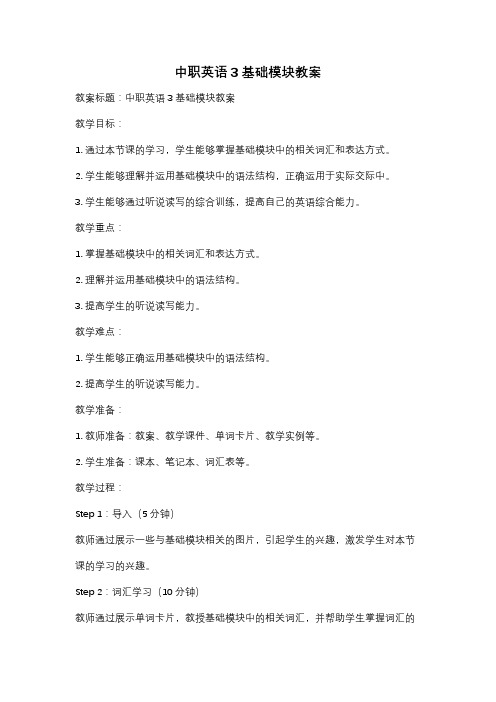 中职英语3基础模块教案

教案标题：中职英语3基础模块教案

教学目标：

1. 通过本节课的学习，学生能够掌握基础模块中的相关词汇和表达方式。

2. 学生能够理解并运用基础模块中的语法结构，正确运用于实际交际中。

3. 学生能够通过听说读写的综合训练，提高自己的英语综合能力。

教学重点：

1. 掌握基础模块中的相关词汇和表达方式。

2. 理解并运用基础模块中的语法结构。

3. 提高学生的听说读写能力。

教学难点：

1. 学生能够正确运用基础模块中的语法结构。

2. 提高学生的听说读写能力。

教学准备：

1. 教师准备：教案、教学课件、单词卡片、教学实例等。

2. 学生准备：课本、笔记本、词汇表等。

教学过程：

Step 1：导入（5分钟）

教师通过展示一些与基础模块相关的图片，引起学生的兴趣，激发学生对本节课的学习的兴趣。

Step 2：词汇学习（10分钟）

教师通过展示单词卡片，教授基础模块中的相关词汇，并帮助学生掌握词汇的